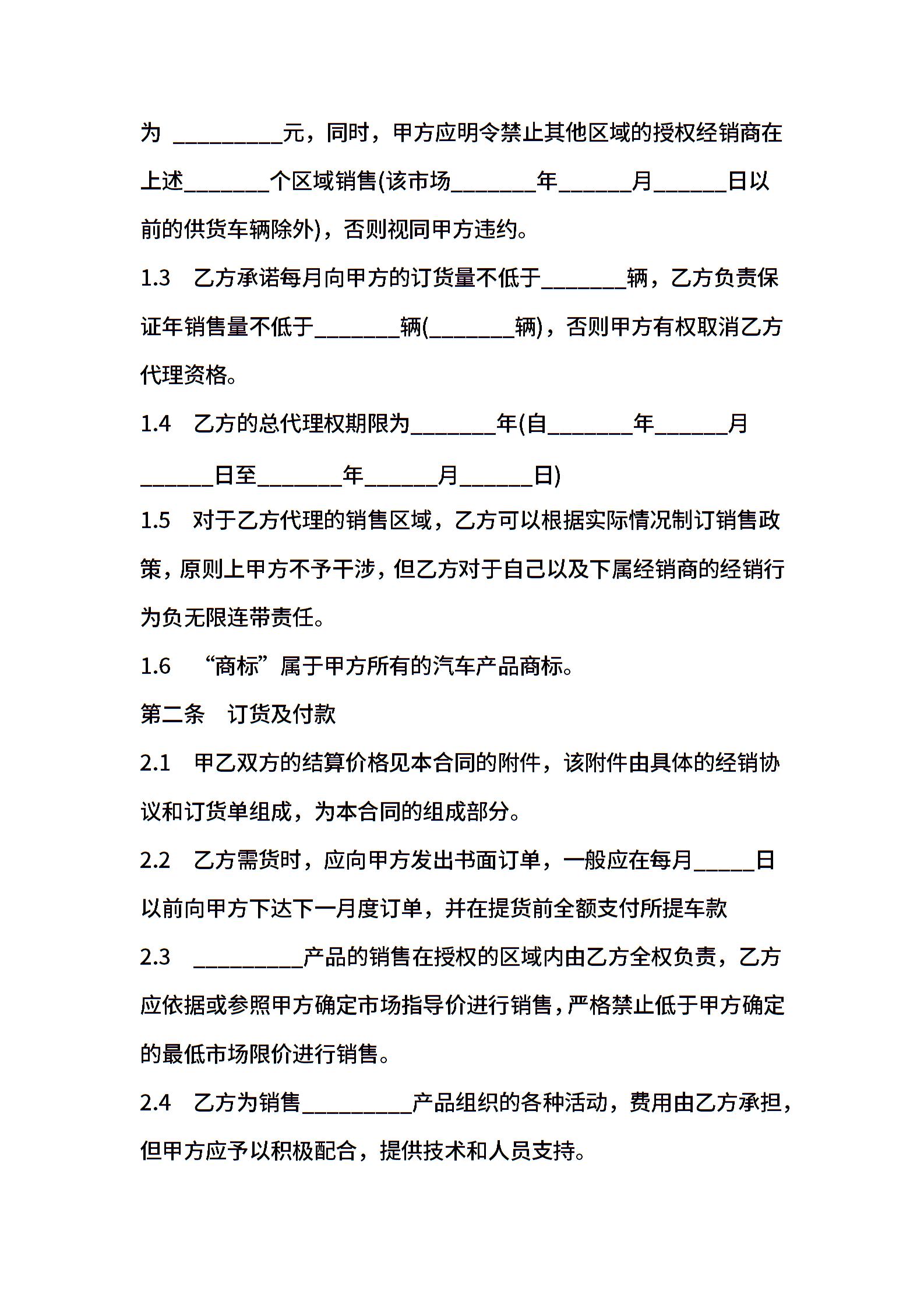 为 __________元，同时，甲方应明令禁止其他区域的授权经销商在上述________个区域销售(该市场________年_______月_______日以前的供货车辆除外)，否则视同甲方违约。

1.3　乙方承诺每月向甲方的订货量不低于________辆，乙方负责保证年销售量不低于________辆(________辆)，否则甲方有权取消乙方代理资格。

1.4　乙方的总代理权期限为________年(自________年_______月_______日至________年_______月_______日)

1.5　对于乙方代理的销售区域，乙方可以根据实际情况制订销售政策，原则上甲方不予干涉，但乙方对于自己以及下属经销商的经销行为负无限连带责任。

1.6　“商标”属于甲方所有的汽车产品商标。

第二条　订货及付款

2.1　甲乙双方的结算价格见本合同的附件，该附件由具体的经销协议和订货单组成，为本合同的组成部分。

2.2　乙方需货时，应向甲方发出书面订单，一般应在每月______日以前向甲方下达下一月度订单，并在提货前全额支付所提车款

2.3　__________产品的销售在授权的区域内由乙方全权负责，乙方应依据或参照甲方确定市场指导价进行销售，严格禁止低于甲方确定的最低市场限价进行销售。

2.4　乙方为销售__________产品组织的各种活动，费用由乙方承担，但甲方应予以积极配合，提供技术和人员支持。